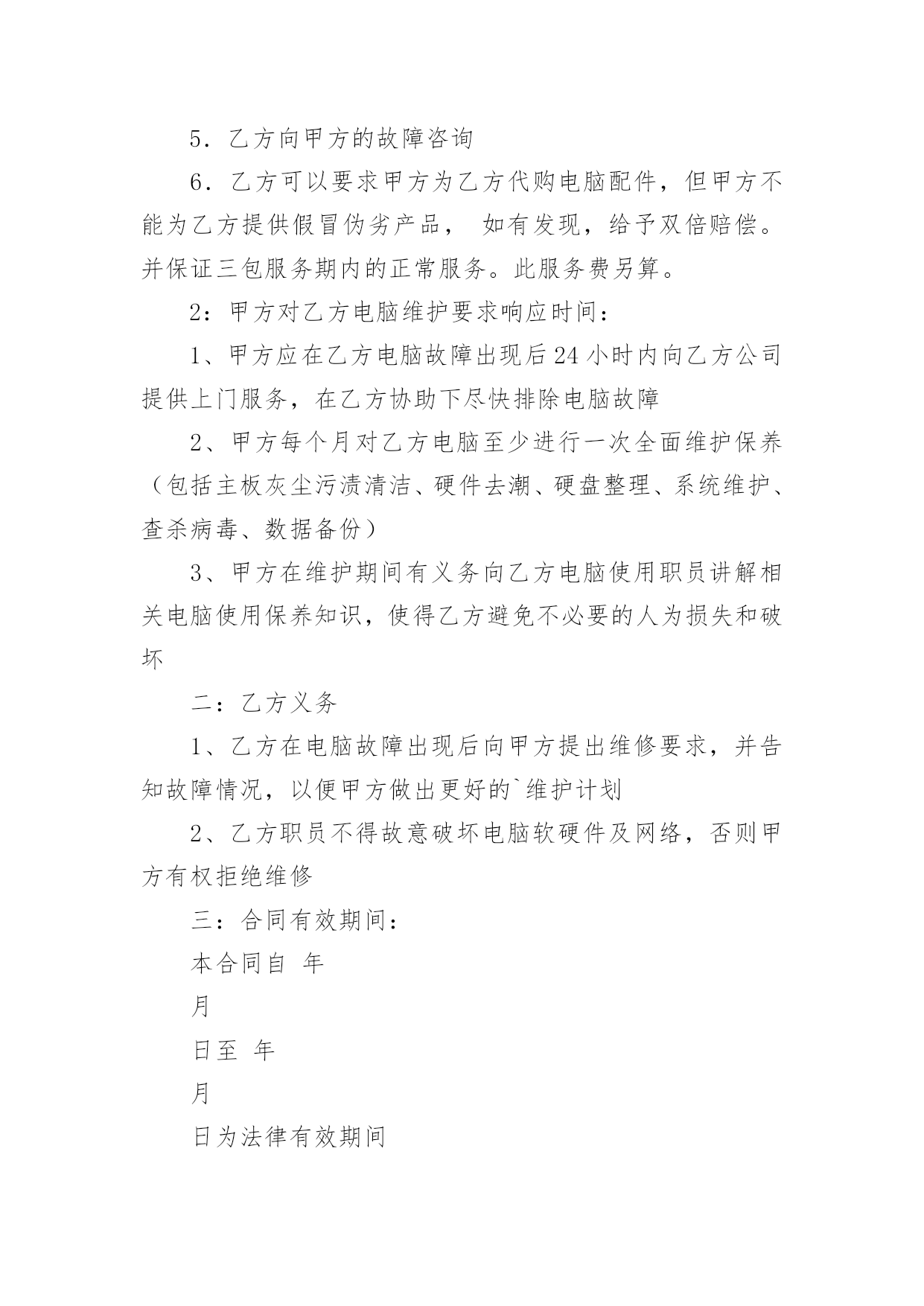 5．乙方向甲方的故障咨询

6．乙方可以要求甲方为乙方代购电脑配件，但甲方不能为乙方提供假冒伪劣产品， 如有发现，给予双倍赔偿。并保证三包服务期内的正常服务。此服务费另算。

2：甲方对乙方电脑维护要求响应时间：

1、甲方应在乙方电脑故障出现后24小时内向乙方公司提供上门服务，在乙方协助下尽快排除电脑故障

2、甲方每个月对乙方电脑至少进行一次全面维护保养（包括主板灰尘污渍清洁、硬件去潮、硬盘整理、系统维护、查杀病毒、数据备份）

3、甲方在维护期间有义务向乙方电脑使用职员讲解相关电脑使用保养知识，使得乙方避免不必要的人为损失和破坏

二：乙方义务

1、乙方在电脑故障出现后向甲方提出维修要求，并告知故障情况，以便甲方做出更好的`维护计划

2、乙方职员不得故意破坏电脑软硬件及网络，否则甲方有权拒绝维修

三：合同有效期间：

本合同自 年

月

日至 年

月

日为法律有效期间